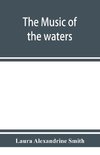 The Music of the waters

Laura Alexandrine Smith